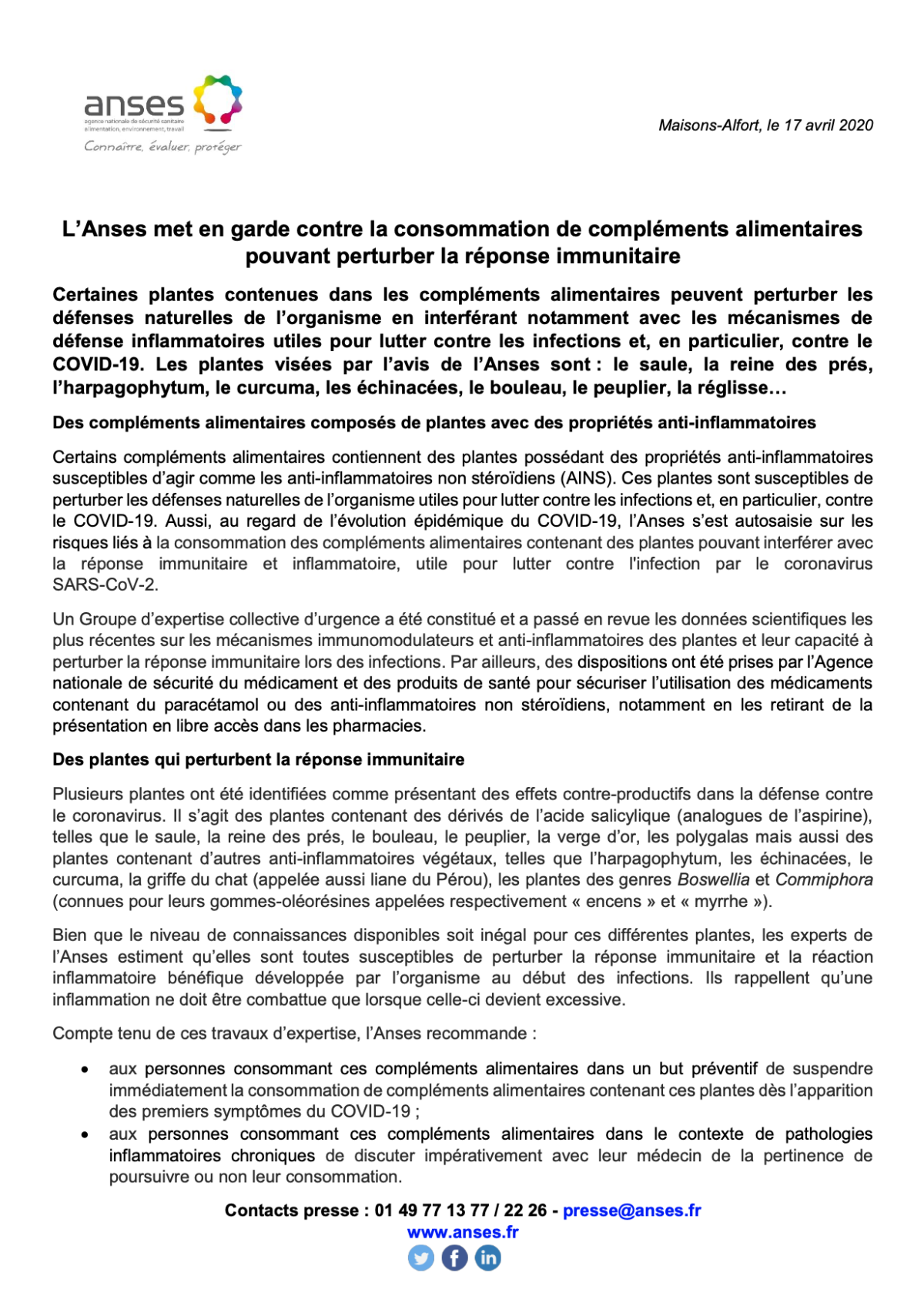 anses
agence nationale de sécurité sanitaire alimentation, environnement, travail
Connaître, évaluer, protéger

Maisons-Alfort, le 17 avril 2020

L'Anses met en garde contre la consommation de compléments alimentaires pouvant perturber la réponse immunitaire

Certaines plantes contenues dans les compléments alimentaires peuvent perturber les défenses naturelles de l'organisme en interférant notamment avec les mécanismes de défense inflammatoires utiles pour lutter contre les infections et, en particulier, contre le COVID-19. Les plantes visées par l'avis de l'Anses sont : le saule, la reine des prés, l'harpagophytum, le curcuma, les échinacées, le bouleau, le peuplier, la réglisse…

Des compléments alimentaires composés de plantes avec des propriétés anti-inflammatoires

Certains compléments alimentaires contiennent des plantes possédant des propriétés anti-inflammatoires susceptibles d'agir comme les anti-inflammatoires non stéroïdiens (AINS). Ces plantes sont susceptibles de perturber les défenses naturelles de l'organisme utiles pour lutter contre les infections et, en particulier, contre le COVID-19. Aussi, au regard de l'évolution épidémique du COVID-19, l'Anses s'est autosaisie sur les risques liés à la consommation des compléments alimentaires contenant des plantes pouvant interférer avec la réponse immunitaire et inflammatoire, utile pour lutter contre l'infection par le coronavirus SARS-CoV-2.

Un Groupe d'expertise collective d'urgence a été constitué et a passé en revue les données scientifiques les plus récentes sur les mécanismes immunomodulateurs et anti-inflammatoires des plantes et leur capacité à perturber la réponse immunitaire lors des infections. Par ailleurs, des dispositions ont été prises par l'Agence nationale de sécurité du médicament et des produits de santé pour sécuriser l'utilisation des médicaments contenant du paracétamol ou des anti-inflammatoires non stéroïdiens, notamment en les retirant de la présentation en libre accès dans les pharmacies.

Des plantes qui perturbent la réponse immunitaire

Plusieurs plantes ont été identifiées comme présentant des effets contre-productifs dans la défense contre le coronavirus. Il s'agit des plantes contenant des dérivés de l'acide salicylique (analogues de l'aspirine), telles que le saule, la reine des prés, le bouleau, le peuplier, la verge d'or, les polygalas mais aussi des plantes contenant d'autres anti-inflammatoires végétaux, telles que l'harpagophytum, les échinacées, le curcuma, la griffe du chat (appelée aussi liane du Pérou), les plantes des genres Boswellia et Commiphora (connues pour leurs gommes-oléorésines appelées respectivement « encens » et « myrrhe »).

Bien que le niveau de connaissances disponibles soit inégal pour ces différentes plantes, les experts de l'Anses estiment qu'elles sont toutes susceptibles de perturber la réponse immunitaire et la réaction inflammatoire bénéfique développée par l'organisme au début des infections. Ils rappellent qu'une inflammation ne doit être combattue que lorsque celle-ci devient excessive.

Compte tenu de ces travaux d'expertise, l'Anses recommande :

• aux personnes consommant ces compléments alimentaires dans un but préventif de suspendre immédiatement la consommation de compléments alimentaires contenant ces plantes dès l'apparition des premiers symptômes du COVID-19 ;
• aux personnes consommant ces compléments alimentaires dans le contexte de pathologies inflammatoires chroniques de discuter impérativement avec leur médecin de la pertinence de poursuivre ou non leur consommation.

Contacts presse : 01 49 77 13 77 / 22 26 - presse@anses.fr
www.anses.fr